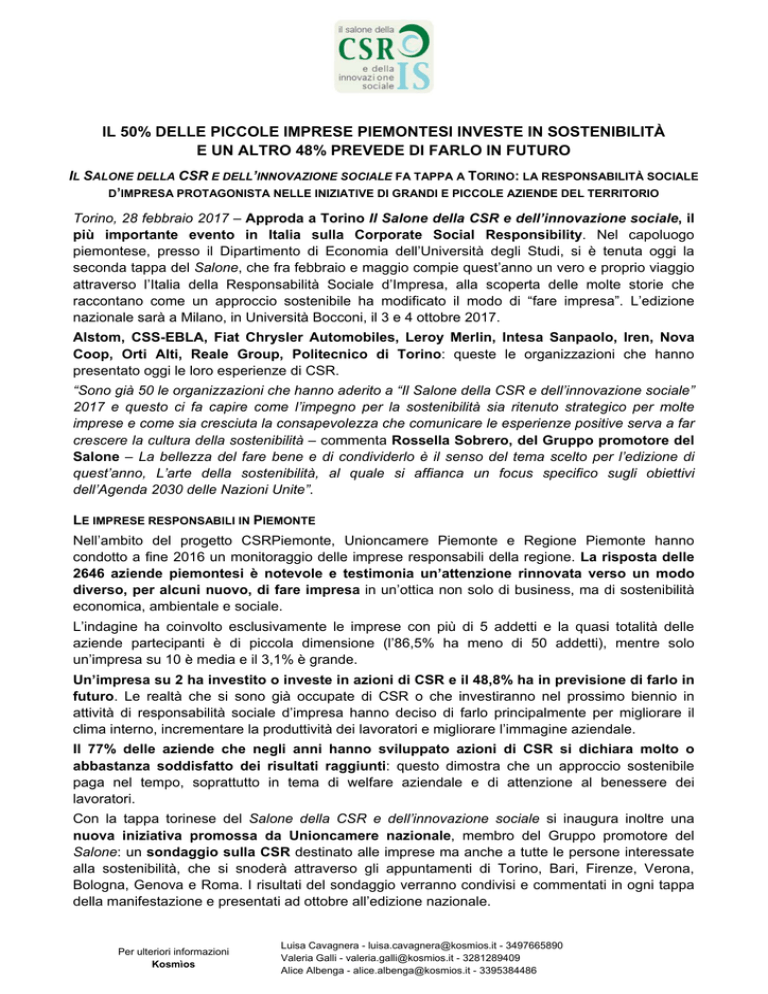 il salone della
CSR
e della
innovazione
sociale
IS

IL 50% DELLE PICCOLE IMPRESE PIEMONTESI INVESTE IN SOSTENIBILITÀ
E UN ALTRO 48% PREVEDE DI FARLO IN FUTURO

IL SALONE DELLA CSR E DELL'INNOVAZIONE SOCIALE FA TAPPA A TORINO: LA RESPONSABILITÀ SOCIALE D'IMPRESA PROTAGONISTA NELLE INIZIATIVE DI GRANDI E PICCOLE AZIENDE DEL TERRITORIO

Torino, 28 febbraio 2017 – Approda a Torino Il Salone della CSR e dell'innovazione sociale, il più importante evento in Italia sulla Corporate Social Responsibility. Nel capoluogo piemontese, presso il Dipartimento di Economia dell'Università degli Studi, si è tenuta oggi la seconda tappa del Salone, che fra febbraio e maggio compie quest'anno un vero e proprio viaggio attraverso l'Italia della Responsabilità Sociale d'Impresa, alla scoperta delle molte storie che raccontano come un approccio sostenibile ha modificato il modo di "fare impresa". L'edizione nazionale sarà a Milano, in Università Bocconi, il 3 e 4 ottobre 2017.

Alstom, CSS-EBLA, Fiat Chrysler Automobiles, Leroy Merlin, Intesa Sanpaolo, Iren, Nova Coop, Orti Alti, Reale Group, Politecnico di Torino: queste le organizzazioni che hanno presentato oggi le loro esperienze di CSR.

"Sono già 50 le organizzazioni che hanno aderito a "Il Salone della CSR e dell'innovazione sociale" 2017 e questo ci fa capire come l'impegno per la sostenibilità sia ritenuto strategico per molte imprese e come sia cresciuta la consapevolezza che comunicare le esperienze positive serva a far crescere la cultura della sostenibilità – commenta Rossella Sobrero, del Gruppo promotore del Salone – La bellezza del fare bene e di condividerlo è il senso del tema scelto per l'edizione di quest'anno, L'arte della sostenibilità, al quale si affianca un focus specifico sugli obiettivi dell'Agenda 2030 delle Nazioni Unite".

LE IMPRESE RESPONSABILI IN PIEMONTE

Nell'ambito del progetto CSRPiemonte, Unioncamere Piemonte e Regione Piemonte hanno condotto a fine 2016 un monitoraggio delle imprese responsabili della regione. La risposta delle 2646 aziende piemontesi è notevole e testimonia un'attenzione rinnovata verso un modo diverso, per alcuni nuovo, di fare impresa in un'ottica non solo di business, ma di sostenibilità economica, ambientale e sociale.

L'indagine ha coinvolto esclusivamente le imprese con più di 5 addetti e la quasi totalità delle aziende partecipanti è di piccola dimensione (l'86,5% ha meno di 50 addetti), mentre solo un'impresa su 10 è media e il 3,1% è grande.

Un'impresa su 2 ha investito o investe in azioni di CSR e il 48,8% ha in previsione di farlo in futuro. Le realtà che si sono già occupate di CSR o che investiranno nel prossimo biennio in attività di responsabilità sociale d'impresa hanno deciso di farlo principalmente per migliorare il clima interno, incrementare la produttività dei lavoratori e migliorare l'immagine aziendale.

Il 77% delle aziende che negli anni hanno sviluppato azioni di CSR si dichiara molto o abbastanza soddisfatto dei risultati raggiunti: questo dimostra che un approccio sostenibile paga nel tempo, soprattutto in tema di welfare aziendale e di attenzione al benessere dei lavoratori.

Con la tappa torinese del Salone della CSR e dell'innovazione sociale si inaugura inoltre una nuova iniziativa promossa da Unioncamere nazionale, membro del Gruppo promotore del Salone: un sondaggio sulla CSR destinato alle imprese ma anche a tutte le persone interessate alla sostenibilità, che si snoderà attraverso gli appuntamenti di Torino, Bari, Firenze, Verona, Bologna, Genova e Roma. I risultati del sondaggio verranno condivisi e commentati in ogni tappa della manifestazione e presentati ad ottobre all'edizione nazionale.

Per ulteriori informazioni
Kosmios

Luisa Cavagnera - luisa.cavagnera@kosmios.it - 3497665890
Valeria Galli - valeria.galli@kosmios.it - 3281289409
Alice Albenga - alice.albenga@kosmios.it - 3395384486